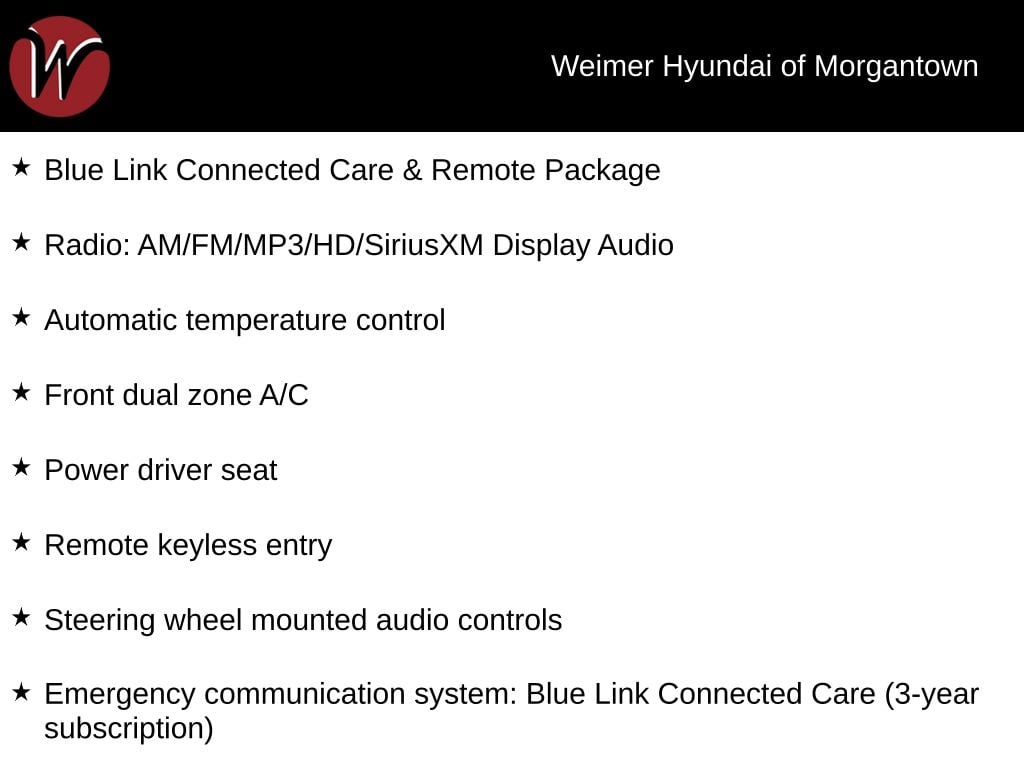 W

Weimer Hyundai of Morgantown

★ Blue Link Connected Care & Remote Package

★ Radio: AM/FM/MP3/HD/SiriusXM Display Audio

★ Automatic temperature control

★ Front dual zone A/C

★ Power driver seat

★ Remote keyless entry

★ Steering wheel mounted audio controls

★ Emergency communication system: Blue Link Connected Care (3-year subscription)